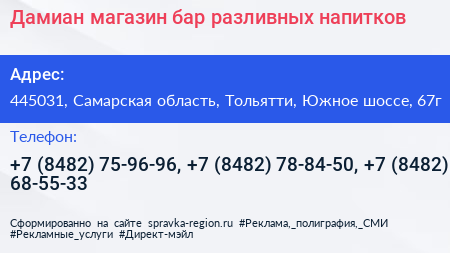 Дамиан магазин бар разливных напитков

Адрес:

445031, Самарская область, Тольятти, Южное шоссе, 67г

Телефон:

+7 (8482) 75-96-96, +7 (8482) 78-84-50, +7 (8482) 68-55-33

Сформированно на сайте spravka-region.ru #Реклама,_полиграфия,_СМИ #Рекламные_услуги #Директ-мэйл